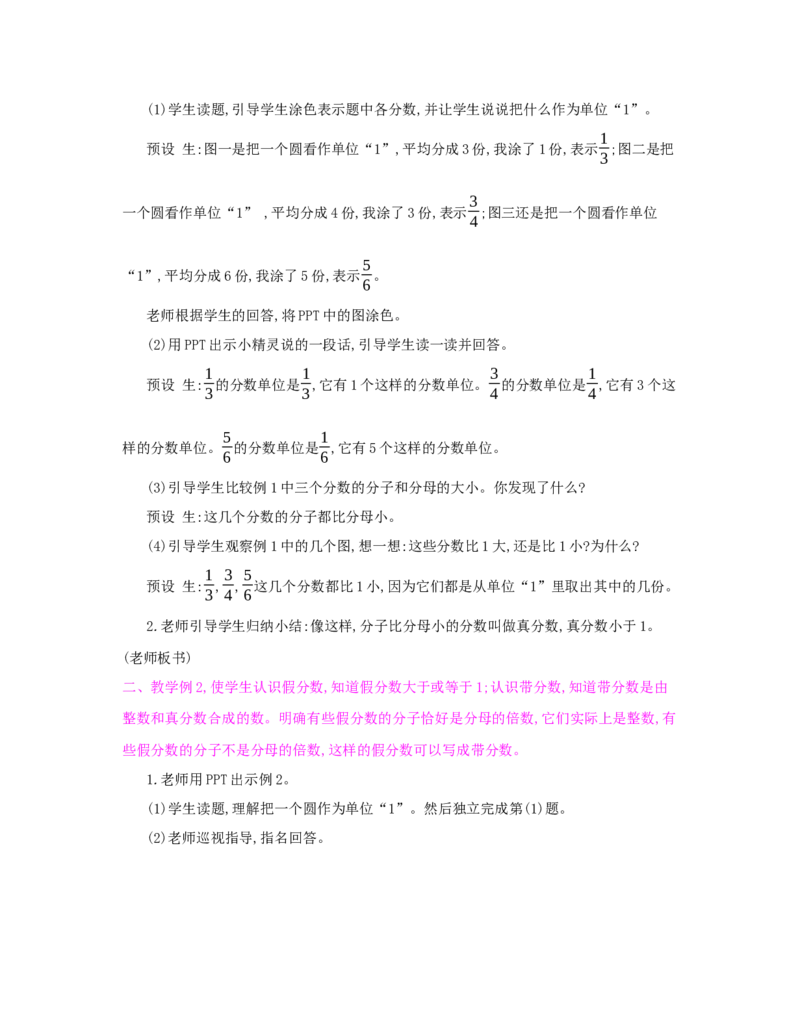 (1)学生读题,引导学生涂色表示题中各分数,并让学生说说把什么作为单位“1”。

预设 生:图一是把一个圆看作单位“1”,平均分成3份,我涂了1份,表示$\frac{1}{3}$;图二是把一个圆看作单位“1” ,平均分成4份,我涂了3份,表示$\frac{3}{4}$;图三还是把一个圆看作单位“1”,平均分成6份,我涂了5份,表示$\frac{5}{6}$。

老师根据学生的回答,将PPT中的图涂色。

(2)用PPT出示小精灵说的一段话,引导学生读一读并回答。

预设 生:$\frac{1}{3}$的分数单位是$\frac{1}{3}$,它有1个这样的分数单位。$\frac{3}{4}$的分数单位是$\frac{1}{4}$,它有3个这样的分数单位。$\frac{5}{6}$的分数单位是$\frac{1}{6}$,它有5个这样的分数单位。

(3)引导学生比较例1中三个分数的分子和分母的大小。你发现了什么?

预设 生:这几个分数的分子都比分母小。

(4)引导学生观察例1中的几个图,想一想:这些分数比1大,还是比1小?为什么?

预设 生:$\frac{1}{3}$,$\frac{3}{4}$,$\frac{5}{6}$这几个分数都比1小,因为它们都是从单位“1”里取出其中的几份。

2.老师引导学生归纳小结:像这样,分子比分母小的分数叫做真分数,真分数小于1。

(老师板书)

二、教学例2,使学生认识假分数,知道假分数大于或等于1;认识带分数,知道带分数是由整数和真分数合成的数。明确有些假分数的分子恰好是分母的倍数,它们实际上是整数,有些假分数的分子不是分母的倍数,这样的假分数可以写成带分数。

1.老师用PPT出示例2。

(1)学生读题,理解把一个圆作为单位“1”。然后独立完成第(1)题。

(2)老师巡视指导,指名回答。